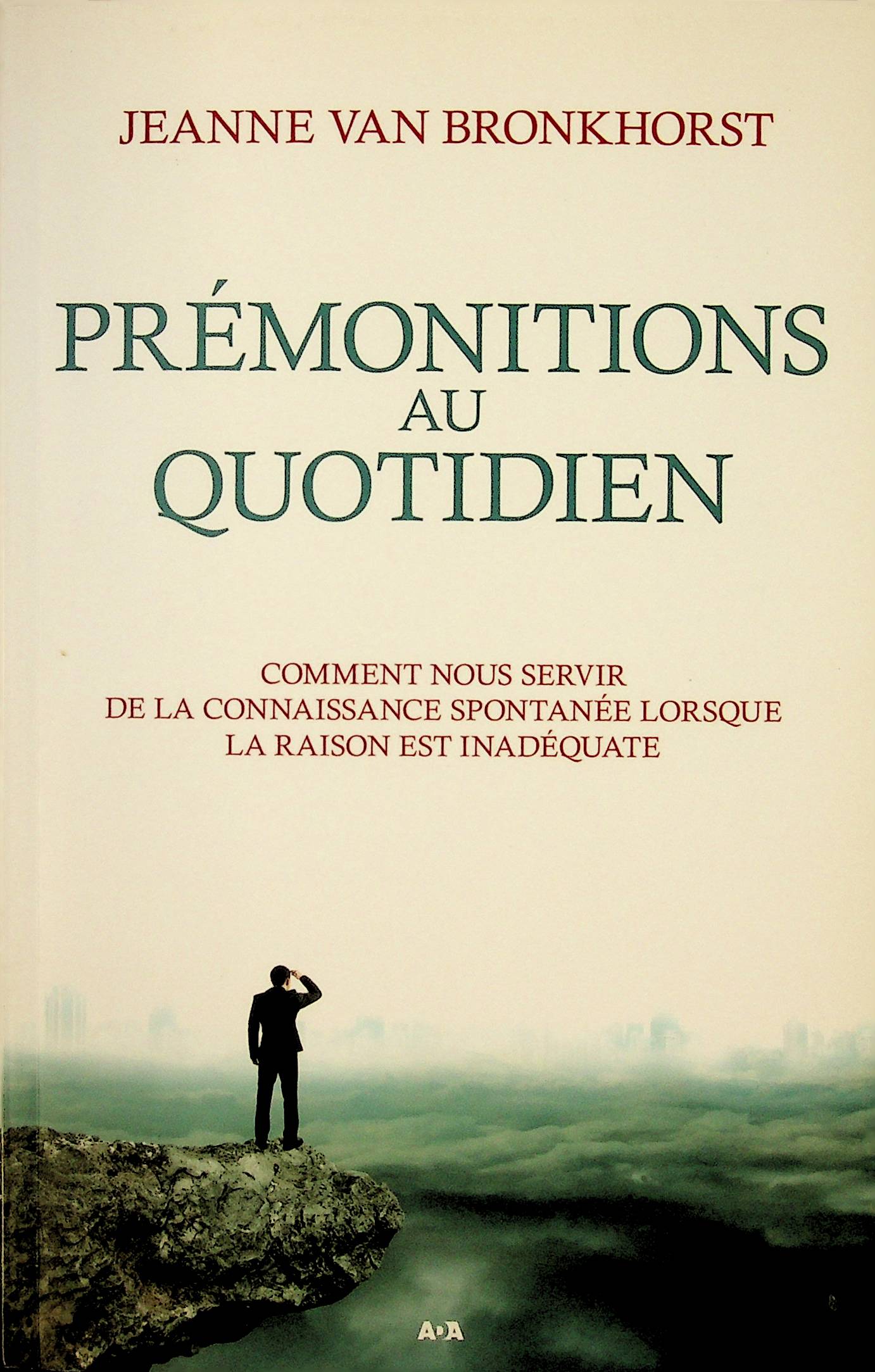 JEANNE VAN BRONKHORST

PRÉMONITIONS
AU
QUOTIDIEN

COMMENT NOUS SERVIR
DE LA CONNAISSANCE SPONTANÉE LORSQUE
LA RAISON EST INADÉQUATE

ADA